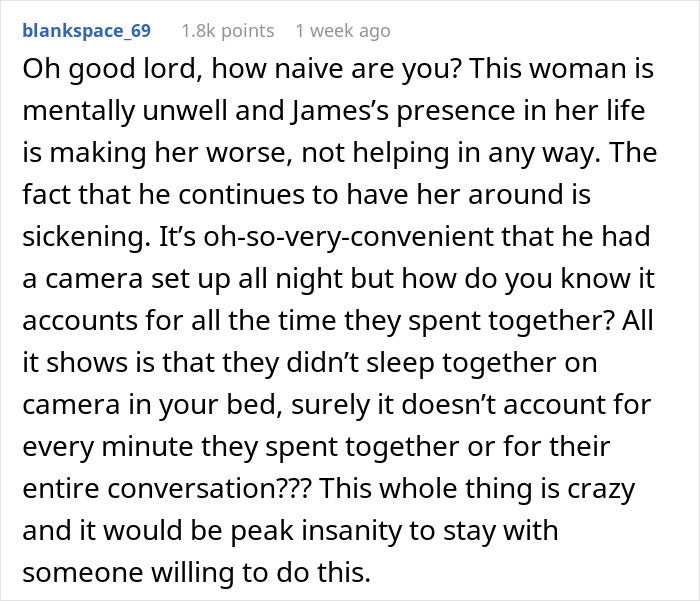 blankspace_69 1.8k points 1 week ago

Oh good lord, how naive are you? This woman is mentally unwell and James's presence in her life is making her worse, not helping in any way. The fact that he continues to have her around is sickening. It's oh-so-very-convenient that he had a camera set up all night but how do you know it accounts for all the time they spent together? All it shows is that they didn't sleep together on camera in your bed, surely it doesn't account for every minute they spent together or for their entire conversation??? This whole thing is crazy and it would be peak insanity to stay with someone willing to do this.